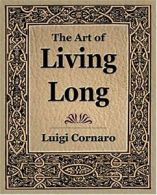 The Art of
Living
Long

Luigi Cornaro